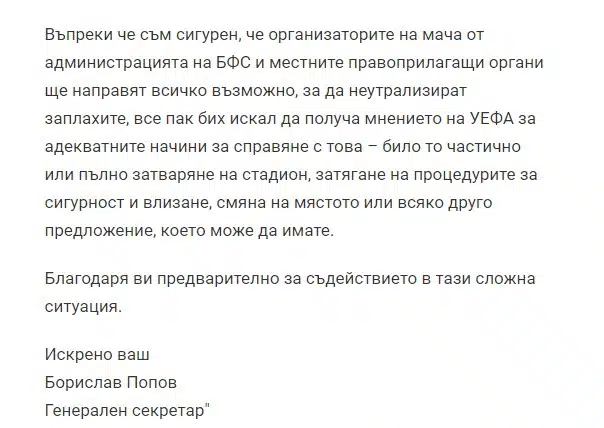 Въпреки че съм сигурен, че организаторите на мача от администрацията на БФС и местните правоприлагащи органи ще направят всичко възможно, за да неутрализират заплахите, все пак бих искал да получа мнението на УЕФА за адекватните начини за справяне с това – било то частично или пълно затваряне на стадион, затягане на процедурите за сигурност и влизане, смяна на мястото или всяко друго предложение, което може да имате.

Благодаря ви предварително за съдействието в тази сложна ситуация.

Искрено ваш
Борислав Попов
Генерален секретар"